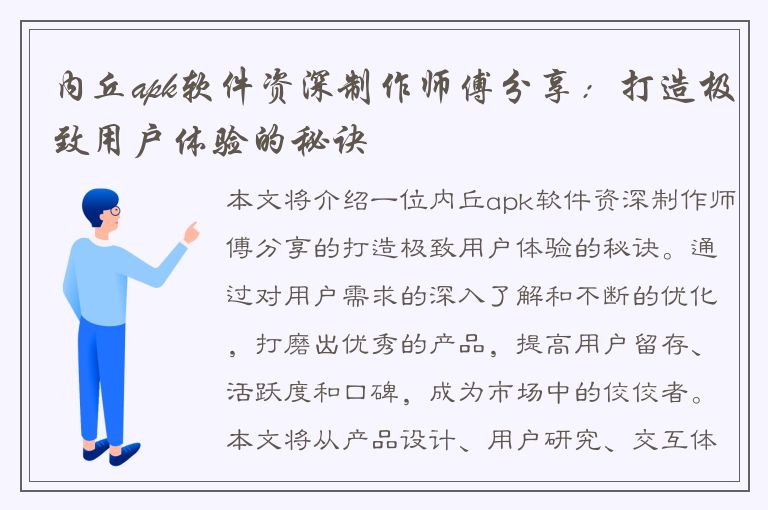 内丘apk软件资深制作师傅分享：打造极致用户体验的秘诀

本文将介绍一位内丘apk软件资深制作师傅分享的打造极致用户体验的秘诀。通过对用户需求的深入了解和不断的优化，打磨出优秀的产品，提高用户留存、活跃度和口碑，成为市场中的佼佼者。本文将从产品设计、用户研究、交互体